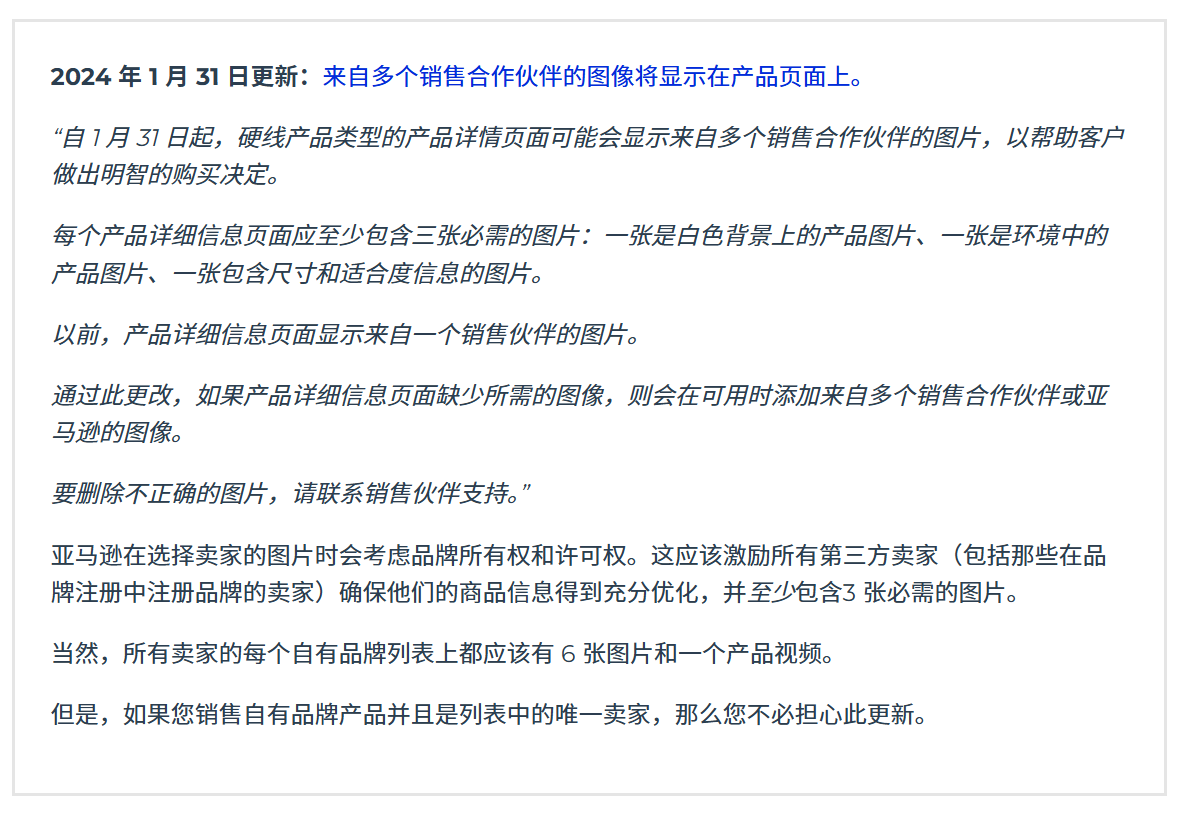 2024 年 1 月 31 日更新：来自多个销售合作伙伴的图像将显示在产品页面上。

“自 1 月 31 日起，硬线产品类型的产品详情页面可能会显示来自多个销售合作伙伴的图片，以帮助客户做出明智的购买决定。

每个产品详细信息页面应至少包含三张必需的图片：一张是白色背景上的产品图片、一张是环境中的产品图片、一张包含尺寸和适合度信息的图片。

以前，产品详细信息页面显示来自一个销售伙伴的图片。

通过此更改，如果产品详细信息页面缺少所需的图像，则会在可用时添加来自多个销售合作伙伴或亚马逊的图像。

要删除不正确的图片，请联系销售伙伴支持。”

亚马逊在选择卖家的图片时会考虑品牌所有权和许可权。这应该激励所有第三方卖家（包括那些在品牌注册中注册品牌的卖家）确保他们的商品信息得到充分优化，并至少包含3 张必需的图片。

当然，所有卖家的每个自有品牌列表上都应该有 6 张图片和一个产品视频。

但是，如果您销售自有品牌产品并且是列表中的唯一卖家，那么您不必担心此更新。